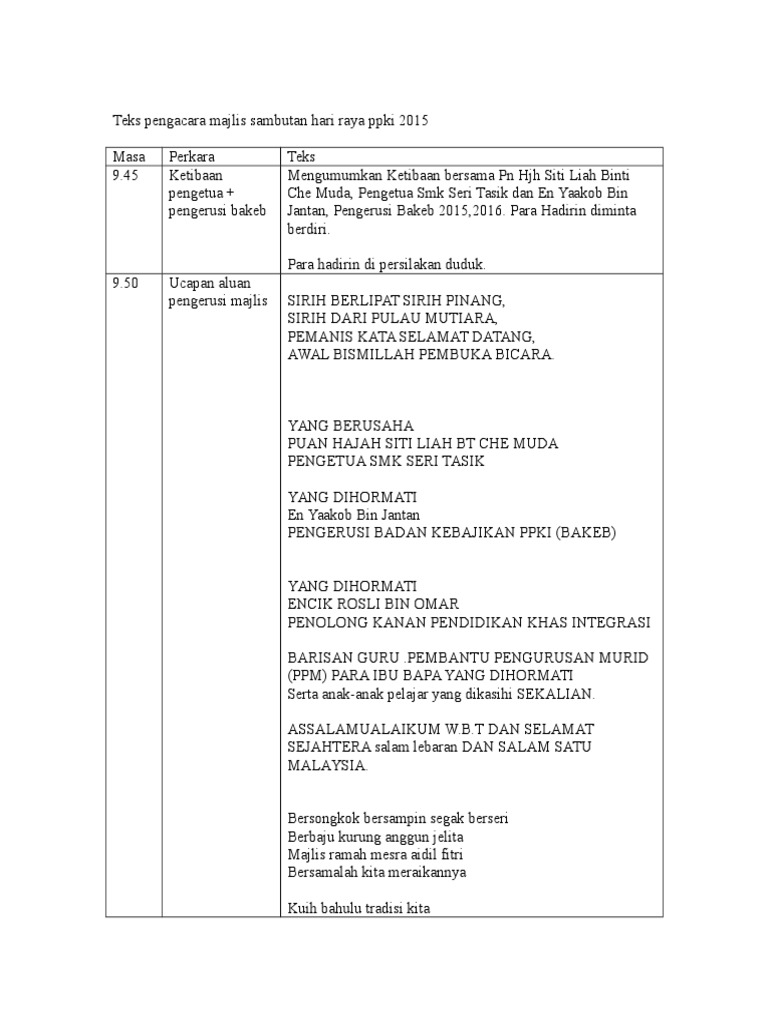 Teks pengacara majlis sambutan hari raya ppki 2015

| Masa | Perkara | Teks |
|---|---|---|
| 9.45 | Ketibaan pengetua + pengerusi bakeb | Mengumumkan Ketibaan bersama Pn Hjh Siti Liah Binti Che Muda, Pengetua Smk Seri Tasik dan En Yaakob Bin Jantan, Pengerusi Bakeb 2015,2016. Para Hadirin diminta berdiri.<br><br>Para hadirin di persilakan duduk. |
| 9.50 | Ucapan aluan pengerusi majlis | SIRIH BERLIPAT SIRIH PINANG,<br>SIRIH DARI PULAU MUTIARA,<br>PEMANIS KATA SELAMAT DATANG,<br>AWAL BISMILLAH PEMBUKA BICARA.<br><br>YANG BERUSAHA<br>PUAN HAJAH SITI LIAH BT CHE MUDA<br>PENGETUA SMK SERI TASIK<br><br>YANG DIHORMATI<br>En Yaakob Bin Jantan<br>PENGERUSI BADAN KEBAJIKAN PPKI (BAKEB)<br><br>YANG DIHORMATI<br>ENCIK ROSLI BIN OMAR<br>PENOLONG KANAN PENDIDIKAN KHAS INTEGRASI<br><br>BARISAN GURU .PEMBANTU PENGURUSAN MURID (PPM) PARA IBU BAPA YANG DIHORMATI<br>Serta anak-anak pelajar yang dikasihi SEKALIAN.<br><br>ASSALAMUALAIKUM W.B.T DAN SELAMAT SEJAHTERA salam lebaran DAN SALAM SATU MALAYSIA.<br><br>Bersongkok bersampin segak berseri<br>Berbaju kurung anggun jelita<br>Majlis ramah mesra aidil fitri<br>Bersamalah kita meraikannya<br><br>Kuih bahulu tradisi kita |